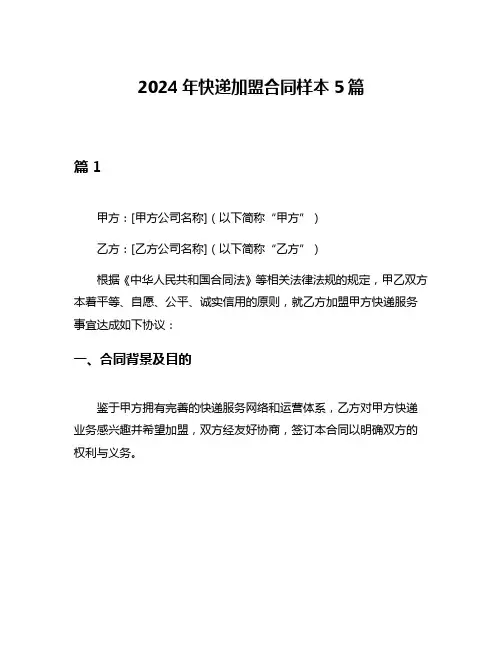 2024 年快递加盟合同样本 5 篇

篇 1

甲方：[甲方公司名称]（以下简称“甲方”）

乙方：[乙方公司名称]（以下简称“乙方”）

根据《中华人民共和国合同法》等相关法律法规的规定，甲乙双方本着平等、自愿、公平、诚实信用的原则，就乙方加盟甲方快递服务事宜达成如下协议：

一、合同背景及目的

鉴于甲方拥有完善的快递服务网络和运营体系，乙方对甲方快递业务感兴趣并希望加盟，双方经友好协商，签订本合同以明确双方的权利与义务。